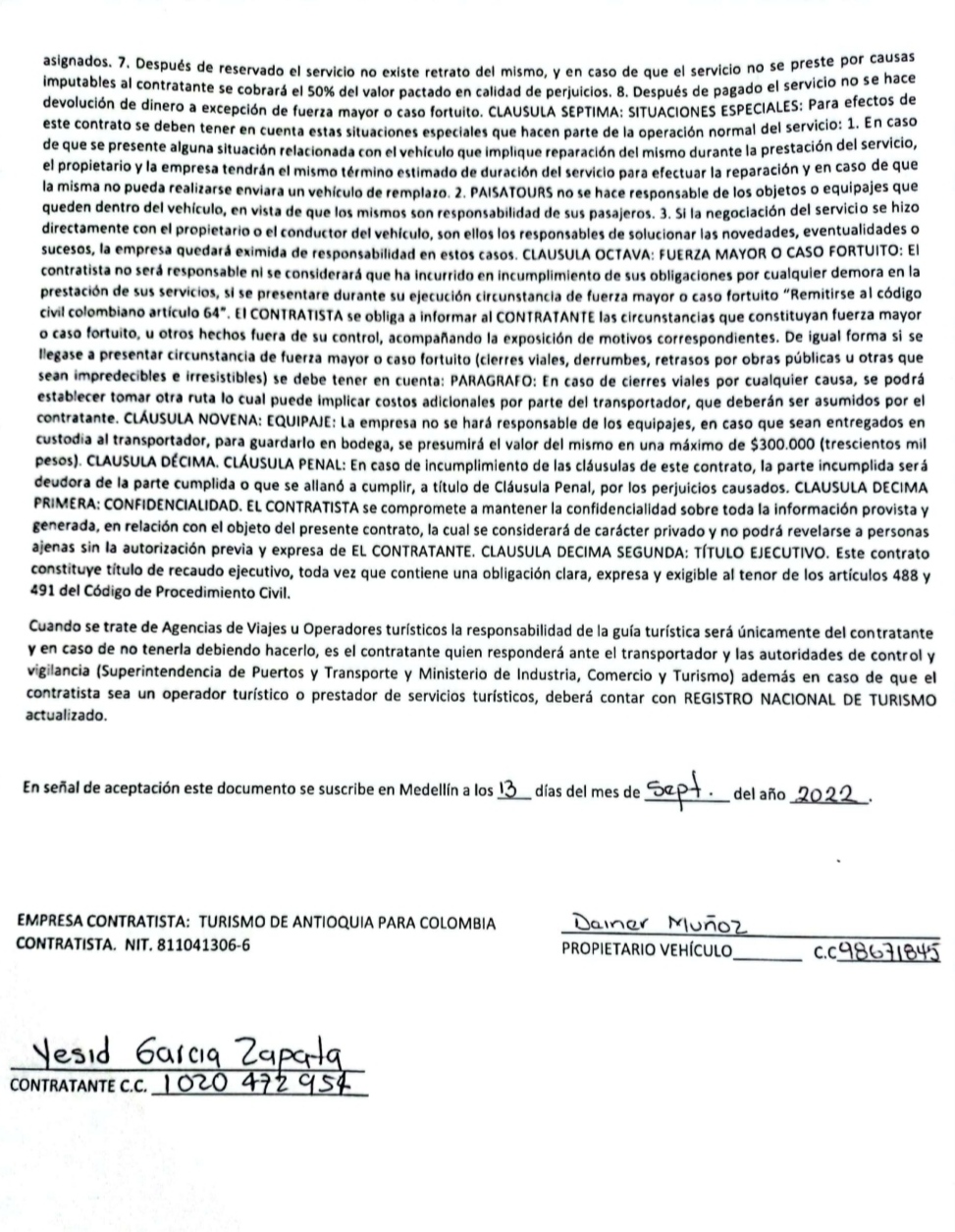 asignados. 7. Después de reservado el servicio no existe retrato del mismo, y en caso de que el servicio no se preste por causas imputables al contratante se cobrará el 50% del valor pactado en calidad de perjuicios. 8. Después de pagado el servicio no se hace devolución de dinero a excepción de fuerza mayor o caso fortuito. CLAUSULA SEPTIMA: SITUACIONES ESPECIALES: Para efectos de este contrato se deben tener en cuenta estas situaciones especiales que hacen parte de la operación normal del servicio: 1. En caso de que se presente alguna situación relacionada con el vehículo que implique reparación del mismo durante la prestación del servicio, el propietario y la empresa tendrán el mismo término estimado de duración del servicio para efectuar la reparación y en caso de que la misma no pueda realizarse enviara un vehículo de remplazo. 2. PAISATOURS no se hace responsable de los objetos o equipajes que queden dentro del vehículo, en vista de que los mismos son responsabilidad de sus pasajeros. 3. Si la negociación del servicio se hizo directamente con el propietario o el conductor del vehículo, son ellos los responsables de solucionar las novedades, eventualidades o sucesos, la empresa quedará eximida de responsabilidad en estos casos. CLAUSULA OCTAVA: FUERZA MAYOR O CASO FORTUITO: El contratista no será responsable ni se considerará que ha incurrido en incumplimiento de sus obligaciones por cualquier demora en la prestación de sus servicios, si se presentare durante su ejecución circunstancia de fuerza mayor o caso fortuito "Remitirse al código civil colombiano artículo 64". El CONTRATISTA se obliga a informar al CONTRATANTE las circunstancias que constituyan fuerza mayor o caso fortuito, u otros hechos fuera de su control, acompañando la exposición de motivos correspondientes. De igual forma si se llegase a presentar circunstancia de fuerza mayor o caso fortuito (cierres viales, derrumbes, retrasos por obras públicas u otras que sean impredecibles e irresistibles) se debe tener en cuenta: PARAGRAFO: En caso de cierres viales por cualquier causa, se podrá establecer tomar otra ruta lo cual puede implicar costos adicionales por parte del transportador, que deberán ser asumidos por el contratante. CLÁUSULA NOVENA: EQUIPAJE: La empresa no se hará responsable de los equipajes, en caso que sean entregados en custodia al transportador, para guardarlo en bodega, se presumirá el valor del mismo en una máximo de $300.000 (trescientos mil pesos). CLAUSULA DÉCIMA. CLÁUSULA PENAL: En caso de incumplimiento de las cláusulas de este contrato, la parte incumplida será deudora de la parte cumplida o que se allanó a cumplir, a título de Cláusula Penal, por los perjuicios causados. CLAUSULA DECIMA PRIMERA: CONFIDENCIALIDAD. EL CONTRATISTA se compromete a mantener la confidencialidad sobre toda la información provista y generada, en relación con el objeto del presente contrato, la cual se considerará de carácter privado y no podrá revelarse a personas ajenas sin la autorización previa y expresa de EL CONTRATANTE. CLAUSULA DECIMA SEGUNDA: TÍTULO EJECUTIVO. Este contrato constituye título de recaudo ejecutivo, toda vez que contiene una obligación clara, expresa y exigible al tenor de los artículos 488 y 491 del Código de Procedimiento Civil.

Cuando se trate de Agencias de Viajes u Operadores turísticos la responsabilidad de la guía turística será únicamente del contratante y en caso de no tenerla debiendo hacerlo, es el contratante quien responderá ante el transportador y las autoridades de control y vigilancia (Superintendencia de Puertos y Transporte y Ministerio de Industria, Comercio y Turismo) además en caso de que el contratista sea un operador turístico o prestador de servicios turísticos, deberá contar con REGISTRO NACIONAL DE TURISMO actualizado.

En señal de aceptación este documento se suscribe en Medellín a los 13 días del mes de Sept. del año 2022.

EMPRESA CONTRATISTA: TURISMO DE ANTIOQUIA PARA COLOMBIA
CONTRATISTA. NIT. 811041306-6

Dainer Muñoz
PROPIETARIO VEHÍCULO_______ C.C 98671845

Yesid Garcia Zapata
CONTRATANTE C.C. 1020 472 954